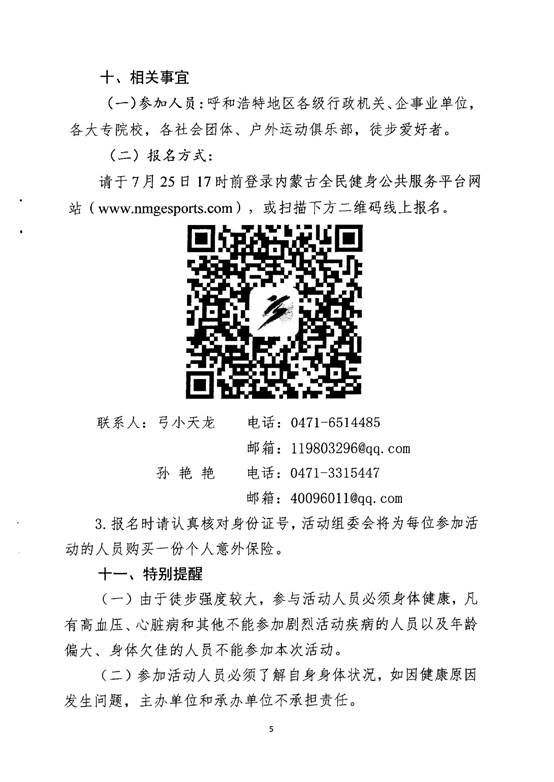 十、相关事宜

（一）参加人员：呼和浩特地区各级行政机关、企事业单位，各大专院校，各社会团体、户外运动俱乐部，徒步爱好者。

（二）报名方式：

请于7月25日17时前登录内蒙古全民健身公共服务平台网站（www.nmgesports.com），或扫描下方二维码线上报名。

联系人：弓小天龙 电话：0471-6514485
邮箱：119803296@qq.com
孙艳艳 电话：0471-3315447
邮箱：40096011@qq.com

3.报名时请认真核对身份证号，活动组委会将为每位参加活动的人员购买一份个人意外保险。

十一、特别提醒

（一）由于徒步强度较大，参与活动人员必须身体健康，凡有高血压、心脏病和其他不能参加剧烈活动疾病的人员以及年龄偏大、身体欠佳的人员不能参加本次活动。

（二）参加活动人员必须了解自身身体状况，如因健康原因发生问题，主办单位和承办单位不承担责任。

5